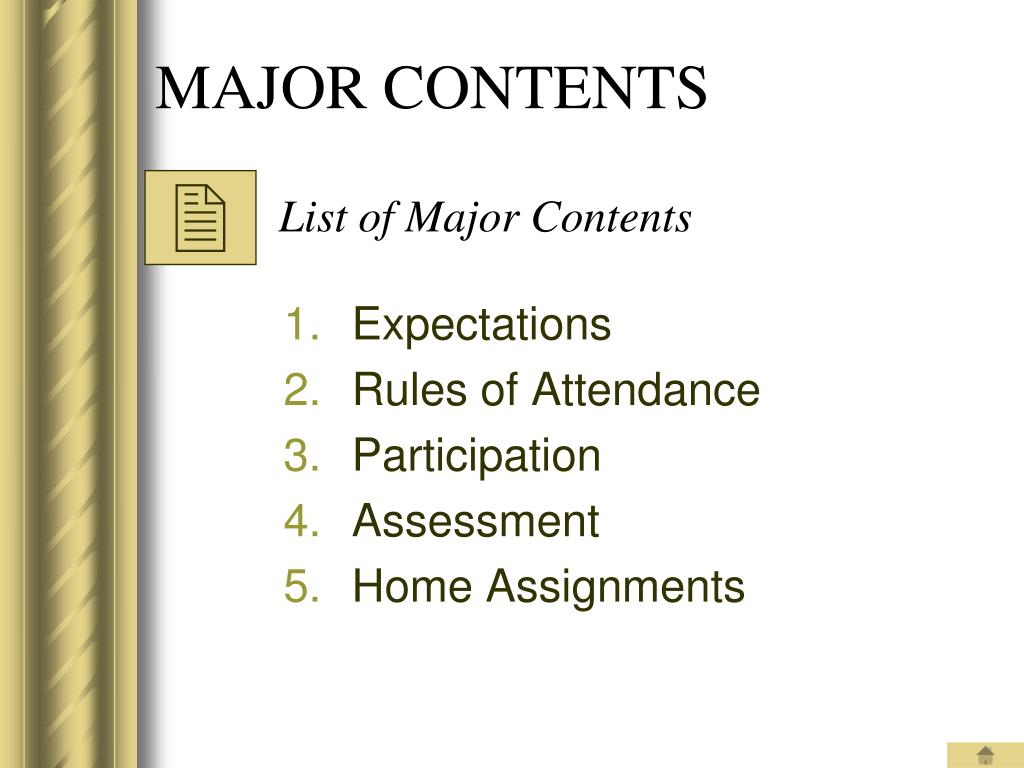 MAJOR CONTENTS

List of Major Contents

1. Expectations
2. Rules of Attendance
3. Participation
4. Assessment
5. Home Assignments